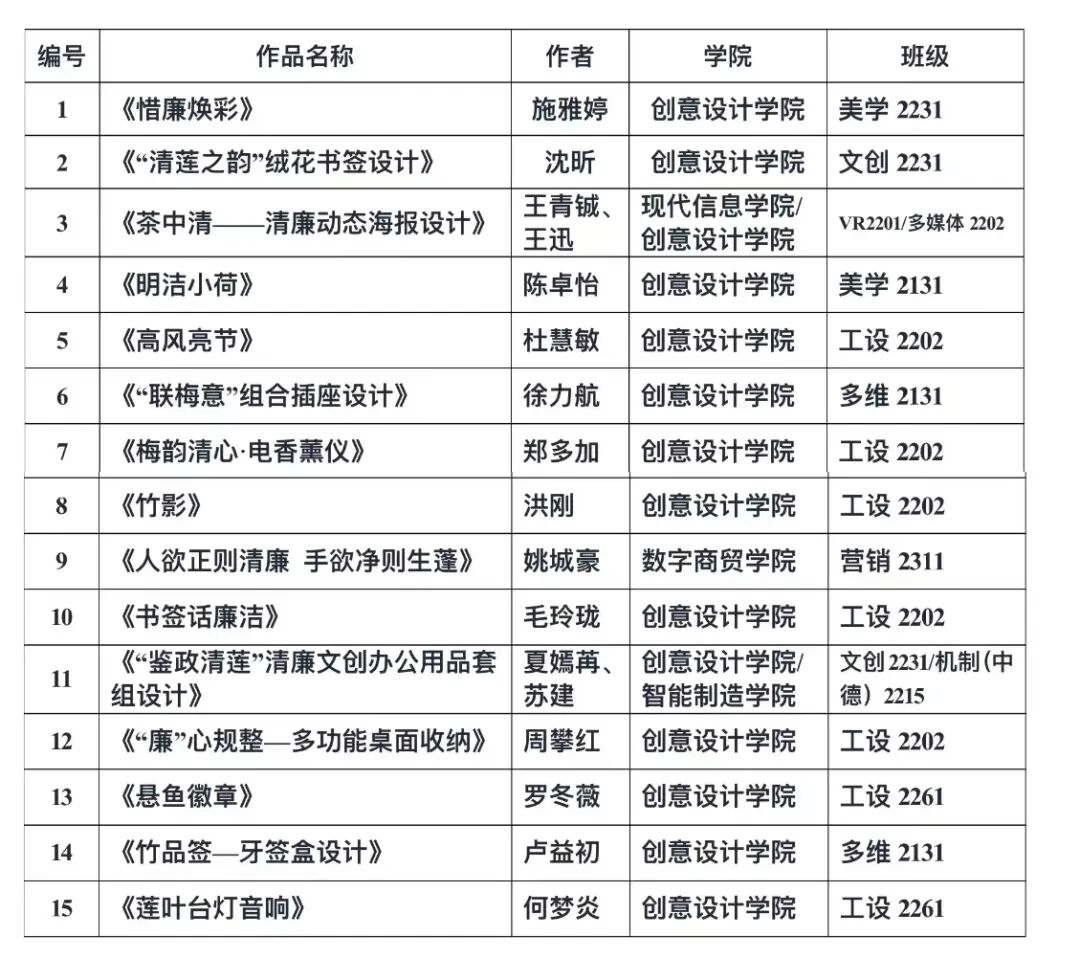 | 编号 | 作品名称 | 作者 | 学院 | 班级 |
|---|---|---|---|---|
| 1 | 《惜廉焕彩》 | 施雅婷 | 创意设计学院 | 美学 2231 |
| 2 | 《“清莲之韵”绒花书签设计》 | 沈昕 | 创意设计学院 | 文创 2231 |
| 3 | 《茶中清——清廉动态海报设计》 | 王青铖、王迅 | 现代信息学院/创意设计学院 | VR2201/多媒体 2202 |
| 4 | 《明洁小荷》 | 陈卓怡 | 创意设计学院 | 美学 2131 |
| 5 | 《高风亮节》 | 杜慧敏 | 创意设计学院 | 工设 2202 |
| 6 | 《“联梅意”组合插座设计》 | 徐力航 | 创意设计学院 | 多维 2131 |
| 7 | 《梅韵清心·电香薰仪》 | 郑多加 | 创意设计学院 | 工设 2202 |
| 8 | 《竹影》 | 洪刚 | 创意设计学院 | 工设 2202 |
| 9 | 《人欲正则清廉 手欲净则生蓬》 | 姚城豪 | 数字商贸学院 | 营销 2311 |
| 10 | 《书签话廉洁》 | 毛玲珑 | 创意设计学院 | 工设 2202 |
| 11 | 《“鉴政清莲”清廉文创办公用品套组设计》 | 夏嫣苒、苏建 | 创意设计学院/智能制造学院 | 文创 2231/机制（中德）2215 |
| 12 | 《“廉”心规整—多功能桌面收纳》 | 周攀红 | 创意设计学院 | 工设 2202 |
| 13 | 《悬鱼徽章》 | 罗冬薇 | 创意设计学院 | 工设 2261 |
| 14 | 《竹品签—牙签盒设计》 | 卢益初 | 创意设计学院 | 多维 2131 |
| 15 | 《莲叶台灯音响》 | 何梦炎 | 创意设计学院 | 工设 2261 |